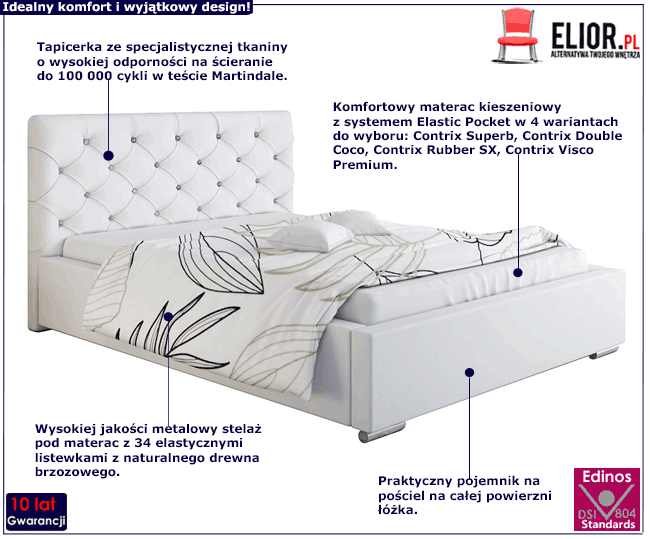 Idealny komfort i wyjątkowy design!

ELIOR.PL
ALTERNATYWA TWOJEGO WNĘTRZA

Tapicerka ze specjalistycznej tkaniny o wysokiej odporności na ścieranie do 100 000 cykli w teście Martindale.

Komfortowy materac kieszeniowy z systemem Elastic Pocket w 4 wariantach do wyboru: Contrix Superb, Contrix Double Coco, Contrix Rubber SX, Contrix Visco Premium.

Wysokiej jakości metalowy stelaż pod materac z 34 elastycznymi listewkami z naturalnego drewna brzozowego.

Praktyczny pojemnik na pościel na całej powierzni łóżka.

10 lat
Gwarancji

Edinos
DSI 804
Standards